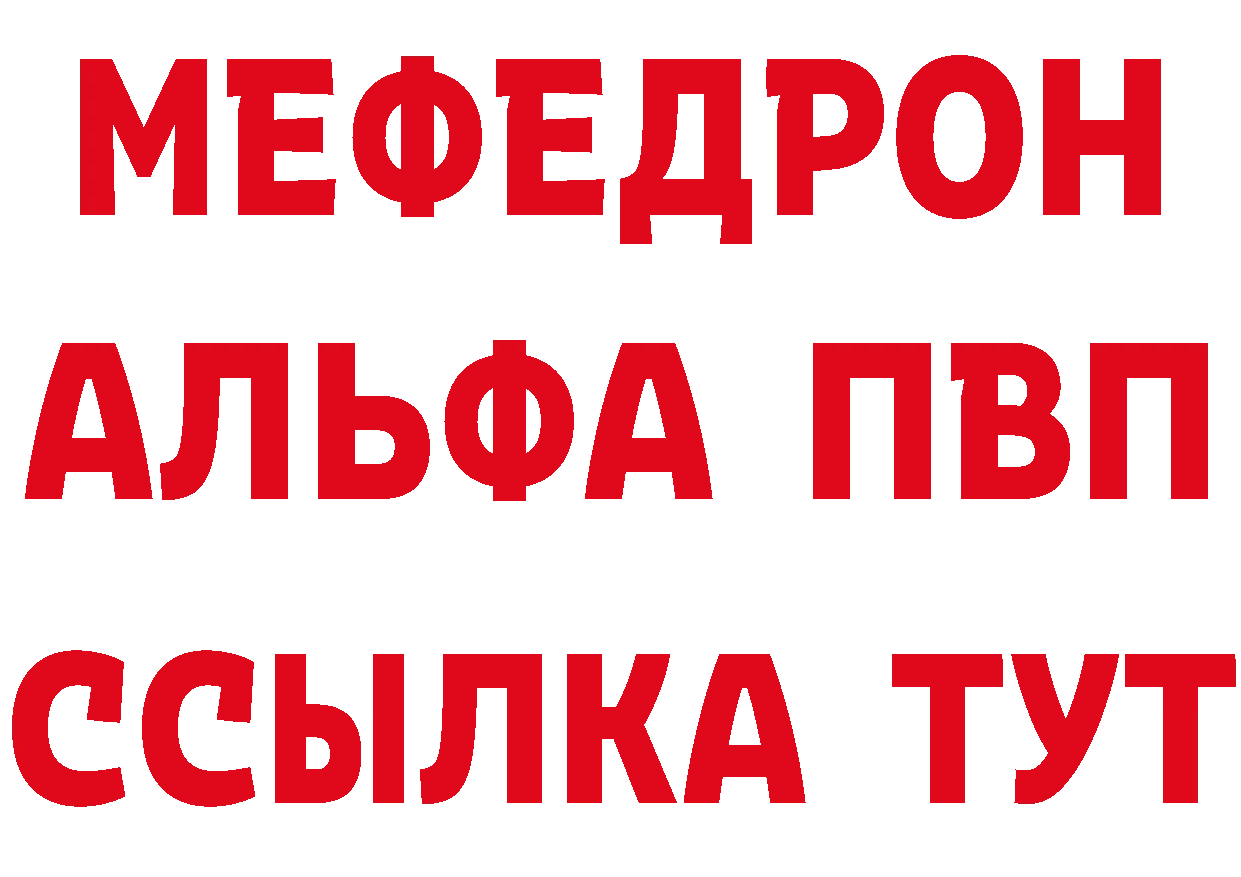 МЕФЕДРОН
АЛЬФА ПВП
ССЫЛКА ТУТ